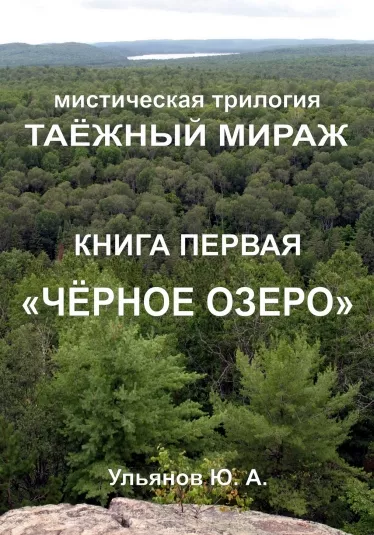 мистическая трилогия
ТАЁЖНЫЙ МИРАЖ

КНИГА ПЕРВАЯ
«ЧЁРНОЕ ОЗЕРО»

Ульянов Ю. А.